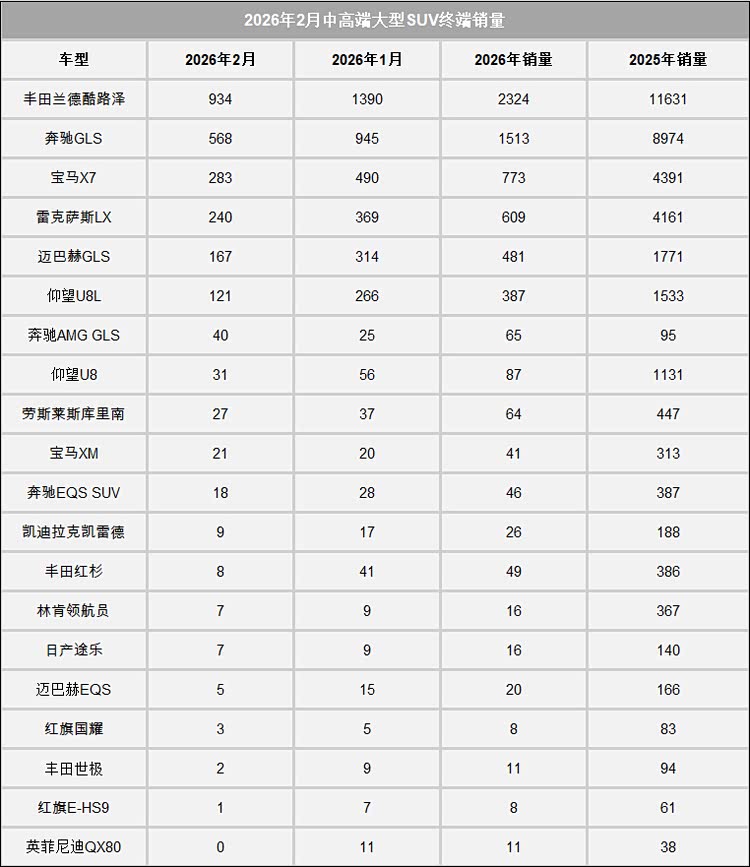 2026年2月中高端大型SUV终端销量

| 车型 | 2026年2月 | 2026年1月 | 2026年销量 | 2025年销量 |
|---|---|---|---|---|
| 丰田兰德酷路泽 | 934 | 1390 | 2324 | 11631 |
| 奔驰GLS | 568 | 945 | 1513 | 8974 |
| 宝马X7 | 283 | 490 | 773 | 4391 |
| 雷克萨斯LX | 240 | 369 | 609 | 4161 |
| 迈巴赫GLS | 167 | 314 | 481 | 1771 |
| 仰望U8L | 121 | 266 | 387 | 1533 |
| 奔驰AMG GLS | 40 | 25 | 65 | 95 |
| 仰望U8 | 31 | 56 | 87 | 1131 |
| 劳斯莱斯库里南 | 27 | 37 | 64 | 447 |
| 宝马XM | 21 | 20 | 41 | 313 |
| 奔驰EQS SUV | 18 | 28 | 46 | 387 |
| 凯迪拉克凯雷德 | 9 | 17 | 26 | 188 |
| 丰田红杉 | 8 | 41 | 49 | 386 |
| 林肯领航员 | 7 | 9 | 16 | 367 |
| 日产途乐 | 7 | 9 | 16 | 140 |
| 迈巴赫EQS | 5 | 15 | 20 | 166 |
| 红旗国耀 | 3 | 5 | 8 | 83 |
| 丰田世极 | 2 | 9 | 11 | 94 |
| 红旗E-HS9 | 1 | 7 | 8 | 61 |
| 英菲尼迪QX80 | 0 | 11 | 11 | 38 |